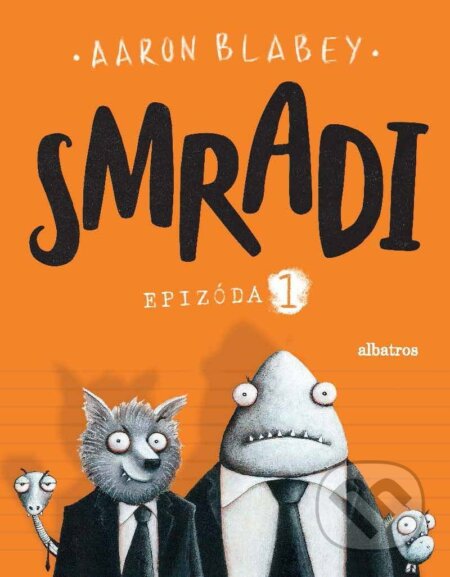 • AARON BLABEY •

SMRADI

EPIZÓDA 1

albatros